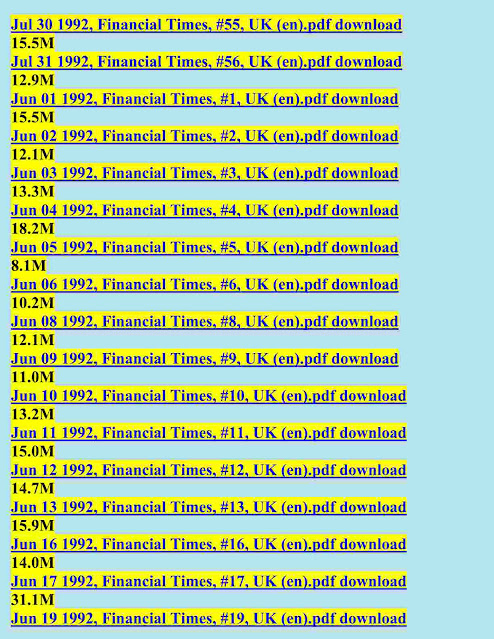 Jul 30 1992, Financial Times, #55, UK (en).pdf download
15.5M
Jul 31 1992, Financial Times, #56, UK (en).pdf download
12.9M
Jun 01 1992, Financial Times, #1, UK (en).pdf download
15.5M
Jun 02 1992, Financial Times, #2, UK (en).pdf download
12.1M
Jun 03 1992, Financial Times, #3, UK (en).pdf download
13.3M
Jun 04 1992, Financial Times, #4, UK (en).pdf download
18.2M
Jun 05 1992, Financial Times, #5, UK (en).pdf download
8.1M
Jun 06 1992, Financial Times, #6, UK (en).pdf download
10.2M
Jun 08 1992, Financial Times, #8, UK (en).pdf download
12.1M
Jun 09 1992, Financial Times, #9, UK (en).pdf download
11.0M
Jun 10 1992, Financial Times, #10, UK (en).pdf download
13.2M
Jun 11 1992, Financial Times, #11, UK (en).pdf download
15.0M
Jun 12 1992, Financial Times, #12, UK (en).pdf download
14.7M
Jun 13 1992, Financial Times, #13, UK (en).pdf download
15.9M
Jun 16 1992, Financial Times, #16, UK (en).pdf download
14.0M
Jun 17 1992, Financial Times, #17, UK (en).pdf download
31.1M
Jun 19 1992, Financial Times, #19, UK (en).pdf download